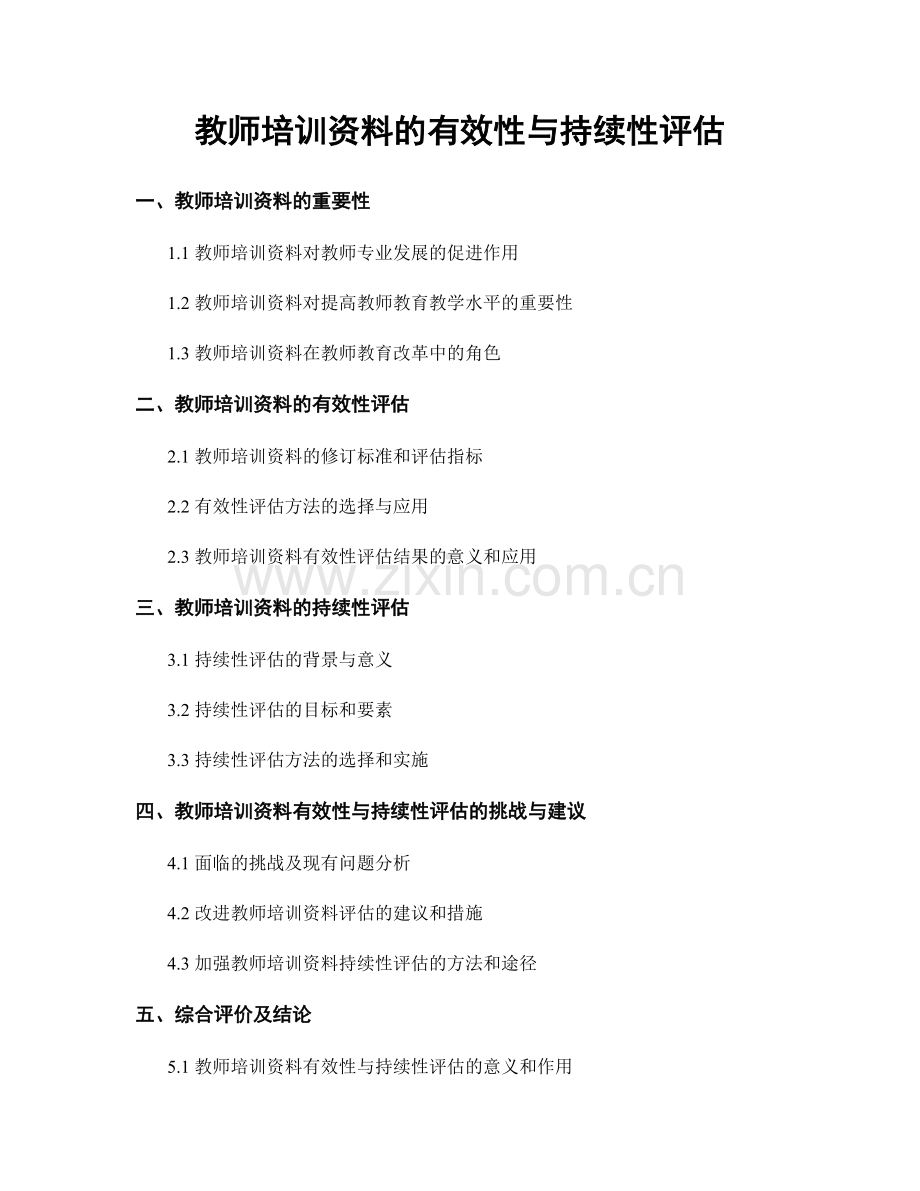 教师培训资料的有效性与持续性评估

一、教师培训资料的重要性

1.1 教师培训资料对教师专业发展的促进作用

1.2 教师培训资料对提高教师教育教学水平的重要性

1.3 教师培训资料在教师教育改革中的角色

二、教师培训资料的有效性评估

2.1 教师培训资料的修订标准和评估指标

2.2 有效性评估方法的选择与应用

2.3 教师培训资料有效性评估结果的意义和应用

www.zixin.com.cn

三、教师培训资料的持续性评估

3.1 持续性评估的背景与意义

3.2 持续性评估的目标和要素

3.3 持续性评估方法的选择和实施

四、教师培训资料有效性与持续性评估的挑战与建议

4.1 面临的挑战及现有问题分析

4.2 改进教师培训资料评估的建议和措施

4.3 加强教师培训资料持续性评估的方法和途径

五、综合评价及结论

5.1 教师培训资料有效性与持续性评估的意义和作用